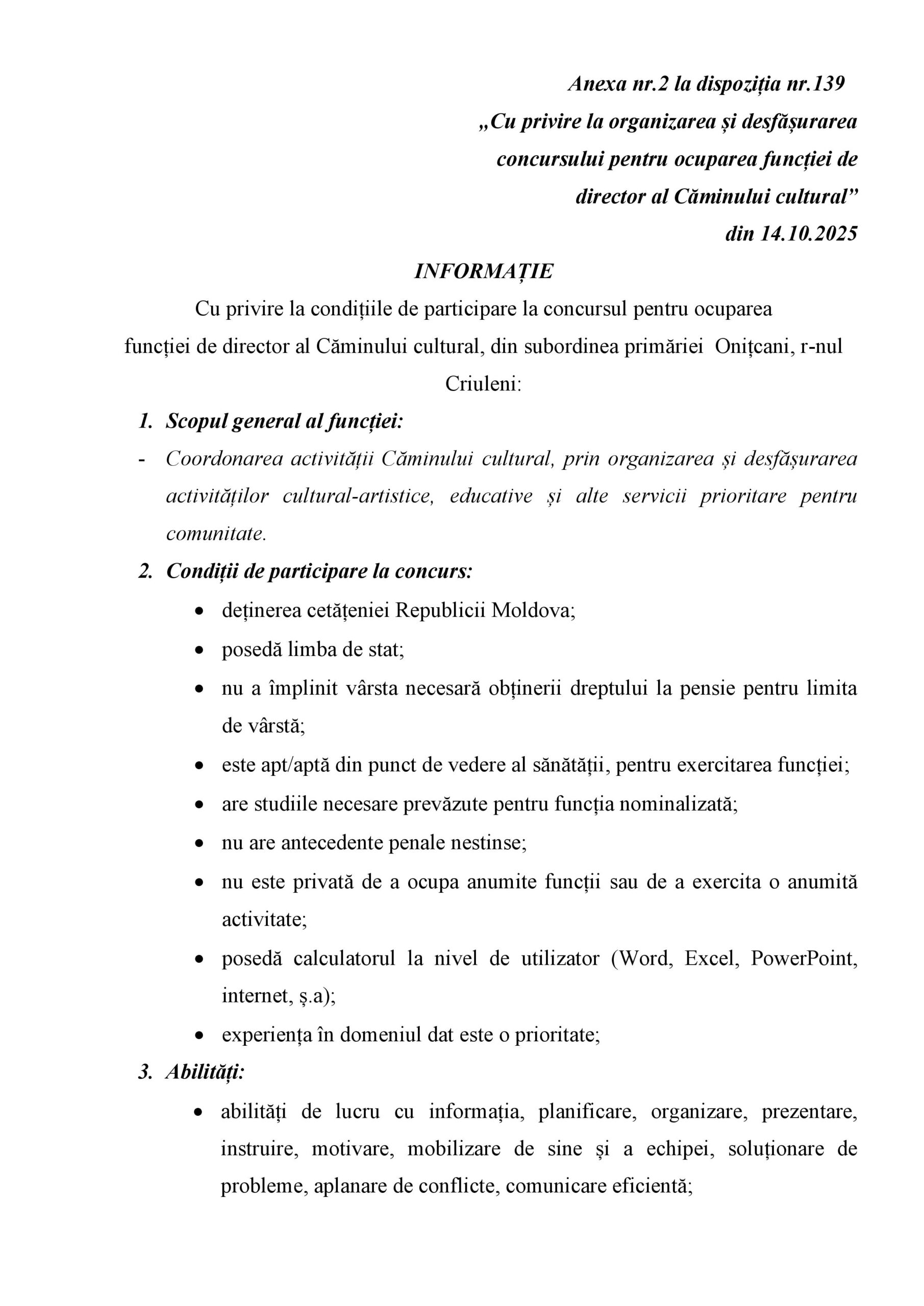 Anexa nr.2 la dispoziția nr.139
„Cu privire la organizarea și desfășurarea concursului pentru ocuparea funcției de director al Căminului cultural”
din 14.10.2025

INFORMAȚIE

Cu privire la condițiile de participare la concursul pentru ocuparea funcției de director al Căminului cultural, din subordinea primăriei Onițcani, r-nul Criuleni:

1. Scopul general al funcției:
- Coordonarea activității Căminului cultural, prin organizarea și desfășurarea activităților cultural-artistice, educative și alte servicii prioritare pentru comunitate.

2. Condiții de participare la concurs:
• deținerea cetățeniei Republicii Moldova;
• posedă limba de stat;
• nu a împlinit vârsta necesară obținerii dreptului la pensie pentru limita de vârstă;
• este apt/aptă din punct de vedere al sănătății, pentru exercitarea funcției;
• are studiile necesare prevăzute pentru funcția nominalizată;
• nu are antecedente penale nestinse;
• nu este privată de a ocupa anumite funcții sau de a exercita o anumită activitate;
• posedă calculatorul la nivel de utilizator (Word, Excel, PowerPoint, internet, ș.a);
• experiența în domeniul dat este o prioritate;

3. Abilități:
• abilități de lucru cu informația, planificare, organizare, prezentare, instruire, motivare, mobilizare de sine și a echipei, soluționare de probleme, aplanare de conflicte, comunicare eficientă;